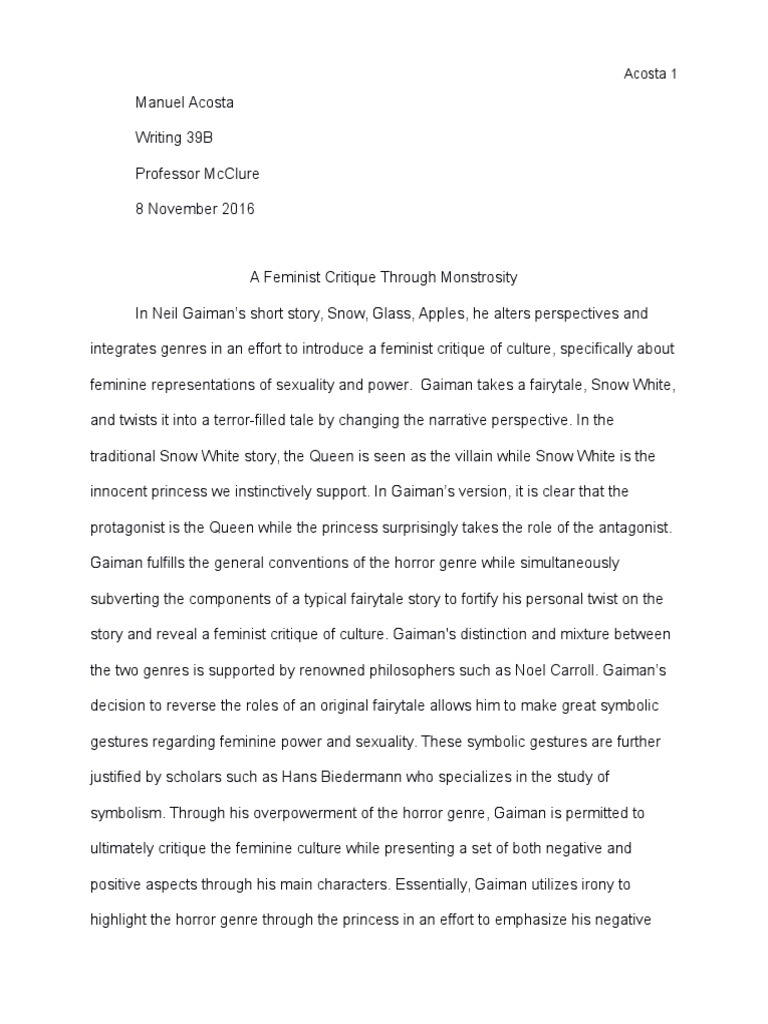 Acosta 1

Manuel Acosta

Writing 39B

Professor McClure

8 November 2016

A Feminist Critique Through Monstrosity

In Neil Gaiman's short story, Snow, Glass, Apples, he alters perspectives and integrates genres in an effort to introduce a feminist critique of culture, specifically about feminine representations of sexuality and power. Gaiman takes a fairytale, Snow White, and twists it into a terror-filled tale by changing the narrative perspective. In the traditional Snow White story, the Queen is seen as the villain while Snow White is the innocent princess we instinctively support. In Gaiman's version, it is clear that the protagonist is the Queen while the princess surprisingly takes the role of the antagonist. Gaiman fulfills the general conventions of the horror genre while simultaneously subverting the components of a typical fairytale story to fortify his personal twist on the story and reveal a feminist critique of culture. Gaiman's distinction and mixture between the two genres is supported by renowned philosophers such as Noel Carroll. Gaiman's decision to reverse the roles of an original fairytale allows him to make great symbolic gestures regarding feminine power and sexuality. These symbolic gestures are further justified by scholars such as Hans Biedermann who specializes in the study of symbolism. Through his overpowerment of the horror genre, Gaiman is permitted to ultimately critique the feminine culture while presenting a set of both negative and positive aspects through his main characters. Essentially, Gaiman utilizes irony to highlight the horror genre through the princess in an effort to emphasize his negative